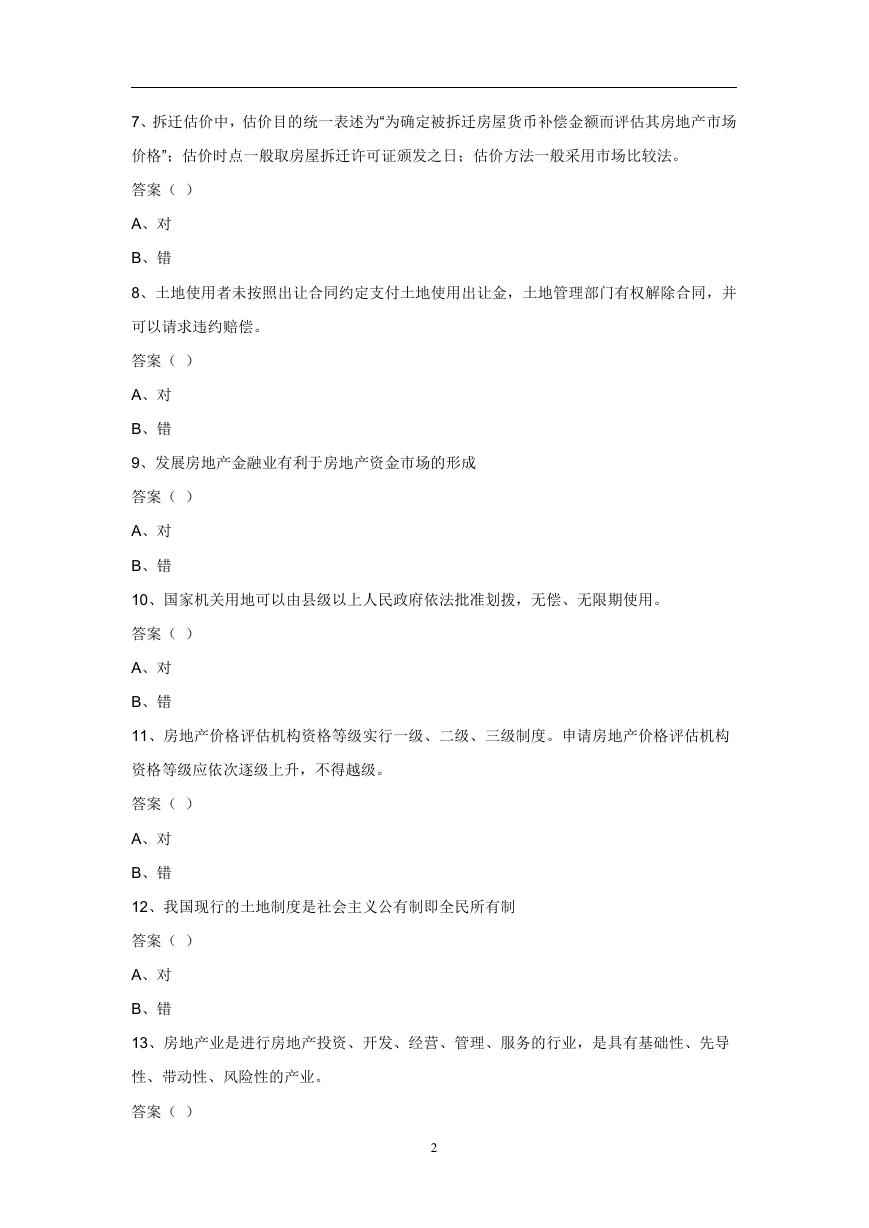 7、拆迁估价中，估价目的统一表述为“为确定被拆迁房屋货币补偿金额而评估其房地产市场价格”；估价时点一般取房屋拆迁许可证颁发之日；估价方法一般采用市场比较法。

答案（ ）

A、对

B、错

8、土地使用者未按照出让合同约定支付土地使用出让金，土地管理部门有权解除合同，并可以请求违约赔偿。

答案（ ）

A、对

B、错

9、发展房地产金融业有利于房地产资金市场的形成

答案（ ）

A、对

B、错

10、国家机关用地可以由县级以上人民政府依法批准划拨，无偿、无限期使用。

答案（ ）

A、对

B、错

11、房地产价格评估机构资格等级实行一级、二级、三级制度。申请房地产价格评估机构资格等级应依次逐级上升，不得越级。

答案（ ）

A、对

B、错

12、我国现行的土地制度是社会主义公有制即全民所有制

答案（ ）

A、对

B、错

13、房地产业是进行房地产投资、开发、经营、管理、服务的行业，是具有基础性、先导性、带动性、风险性的产业。

答案（ ）

2